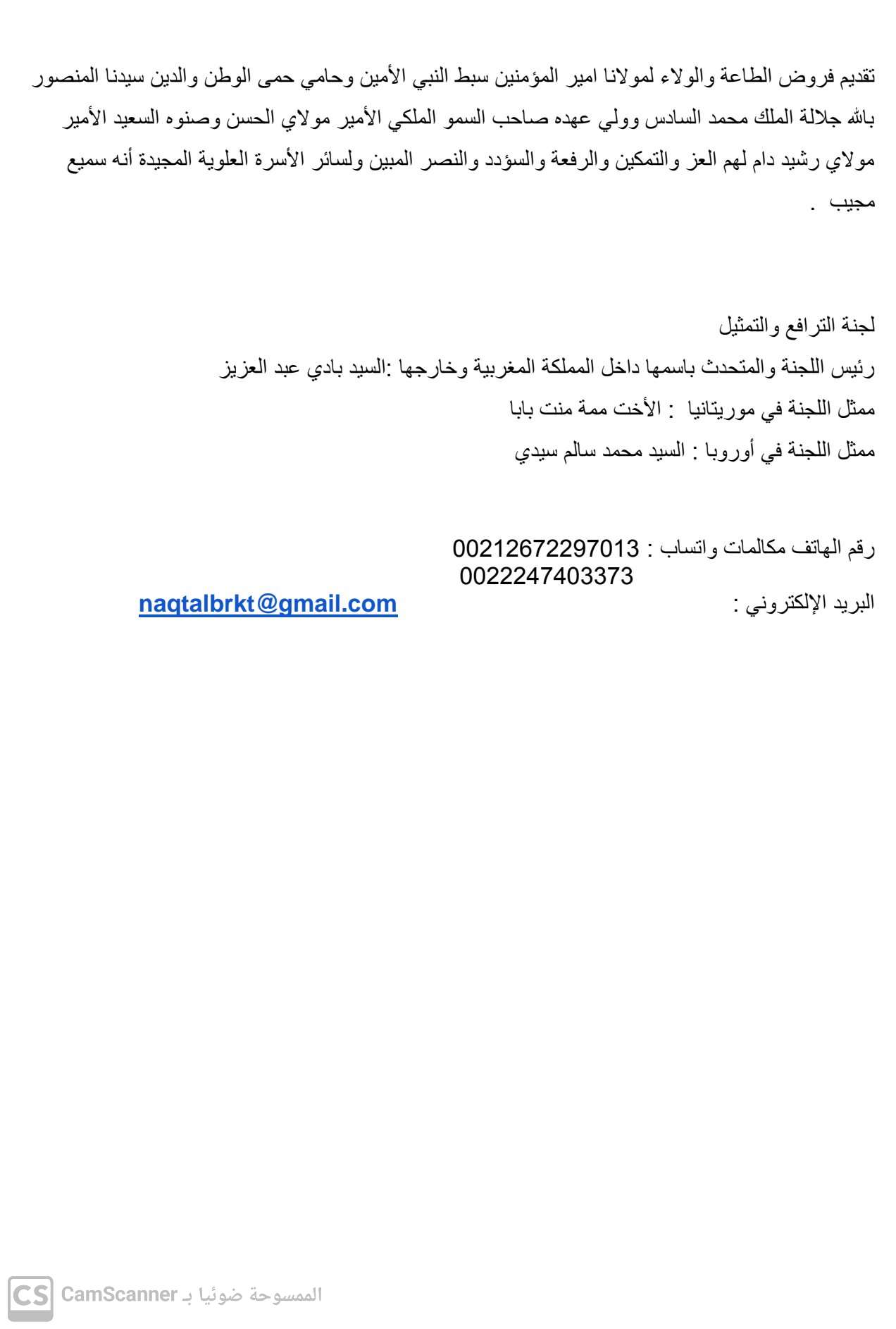 تقديم فروض الطاعة والولاء لمولانا امير المؤمنين سبط النبي الأمين وحامي حمى الوطن والدين سيدنا المنصور بالله جلالة الملك محمد السادس وولي عهده صاحب السمو الملكي الأمير مولاي الحسن وصنوه السعيد الأمير مولاي رشيد دام لهم العز والتمكين والرفعة والسؤدد والنصر المبين ولسائر الأسرة العلوية المجيدة أنه سميع مجيب .

لجنة الترافع والتمثيل
رئيس اللجنة والمتحدث باسمها داخل المملكة المغربية وخارجها :السيد بادي عبد العزيز
ممثل اللجنة في موريتانيا : الأخت ممة منت بابا
ممثل اللجنة في أوروبا : السيد محمد سالم سيدي

رقم الهاتف مكالمات واتساب : 00212672297013
0022247403373
البريد الإلكتروني : naqtalbrkt@gmail.com

CS الممسوحة ضوئيا بـ CamScanner